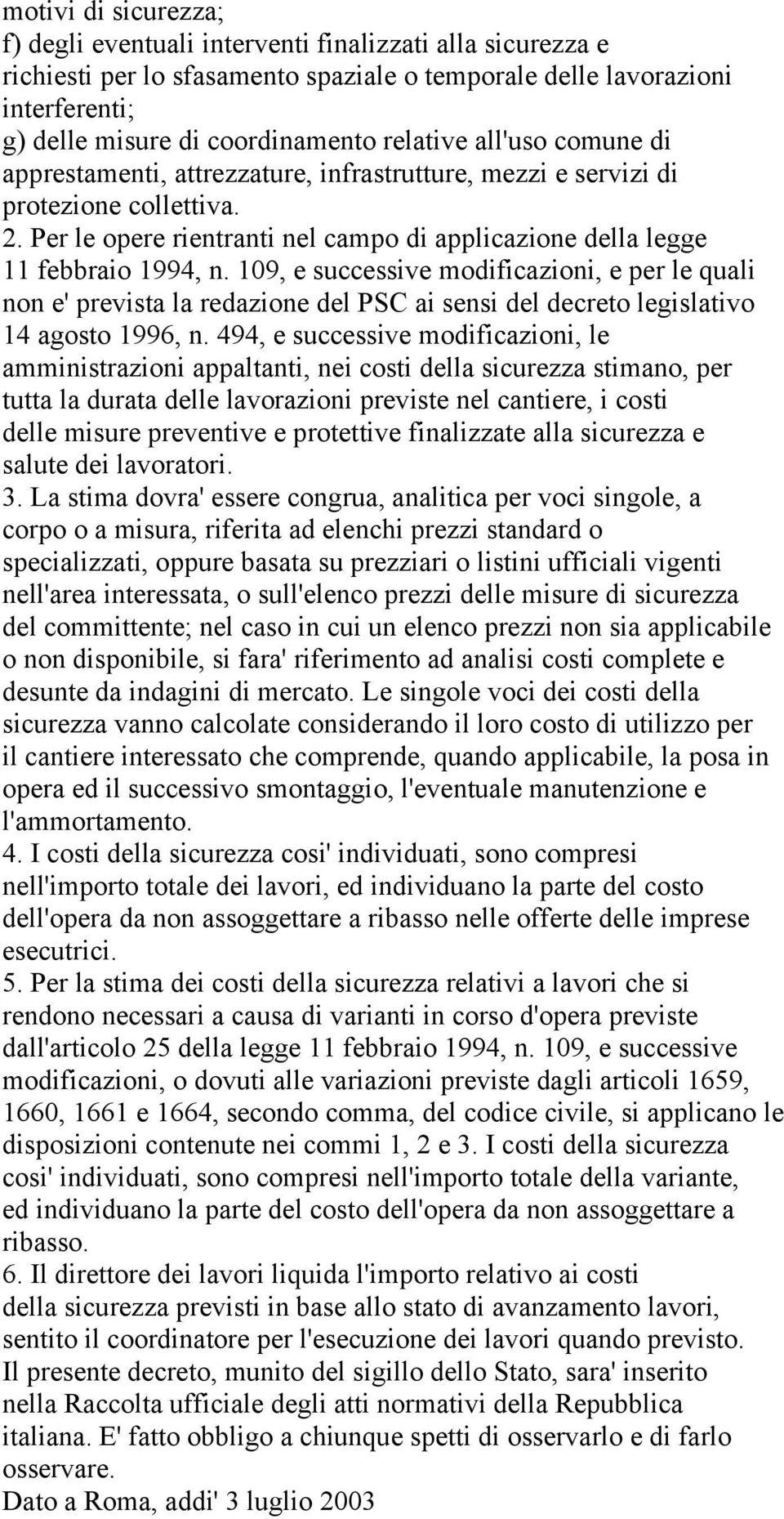 motivi di sicurezza;
f) degli eventuali interventi finalizzati alla sicurezza e richiesti per lo sfasamento spaziale o temporale delle lavorazioni interferenti;
g) delle misure di coordinamento relative all'uso comune di apprestamenti, attrezzature, infrastrutture, mezzi e servizi di protezione collettiva.
2. Per le opere rientranti nel campo di applicazione della legge 11 febbraio 1994, n. 109, e successive modificazioni, e per le quali non e' prevista la redazione del PSC ai sensi del decreto legislativo 14 agosto 1996, n. 494, e successive modificazioni, le amministrazioni appaltanti, nei costi della sicurezza stimano, per tutta la durata delle lavorazioni previste nel cantiere, i costi delle misure preventive e protettive finalizzate alla sicurezza e salute dei lavoratori.
3. La stima dovra' essere congrua, analitica per voci singole, a corpo o a misura, riferita ad elenchi prezzi standard o specializzati, oppure basata su prezziari o listini ufficiali vigenti nell'area interessata, o sull'elenco prezzi delle misure di sicurezza del committente; nel caso in cui un elenco prezzi non sia applicabile o non disponibile, si fara' riferimento ad analisi costi complete e desunte da indagini di mercato. Le singole voci dei costi della sicurezza vanno calcolate considerando il loro costo di utilizzo per il cantiere interessato che comprende, quando applicabile, la posa in opera ed il successivo smontaggio, l'eventuale manutenzione e l'ammortamento.
4. I costi della sicurezza cosi' individuati, sono compresi nell'importo totale dei lavori, ed individuano la parte del costo dell'opera da non assoggettare a ribasso nelle offerte delle imprese esecutrici.
5. Per la stima dei costi della sicurezza relativi a lavori che si rendono necessari a causa di varianti in corso d'opera previste dall'articolo 25 della legge 11 febbraio 1994, n. 109, e successive modificazioni, o dovuti alle variazioni previste dagli articoli 1659, 1660, 1661 e 1664, secondo comma, del codice civile, si applicano le disposizioni contenute nei commi 1, 2 e 3. I costi della sicurezza cosi' individuati, sono compresi nell'importo totale della variante, ed individuano la parte del costo dell'opera da non assoggettare a ribasso.
6. Il direttore dei lavori liquida l'importo relativo ai costi della sicurezza previsti in base allo stato di avanzamento lavori, sentito il coordinatore per l'esecuzione dei lavori quando previsto.
Il presente decreto, munito del sigillo dello Stato, sara' inserito nella Raccolta ufficiale degli atti normativi della Repubblica italiana. E' fatto obbligo a chiunque spetti di osservarlo e di farlo osservare.
Dato a Roma, addi' 3 luglio 2003